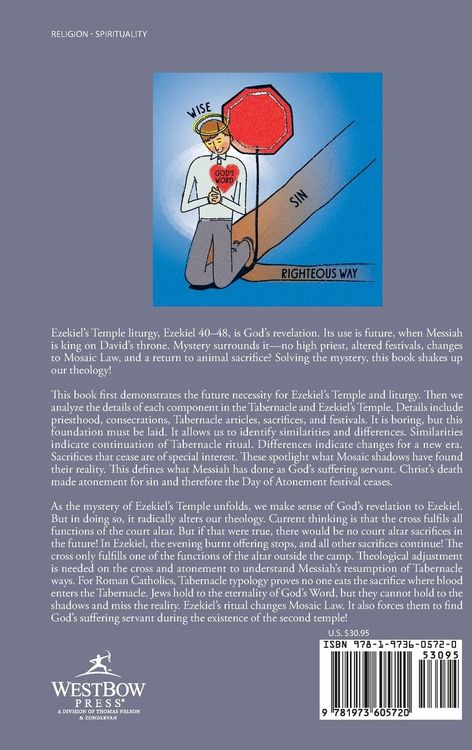 RELIGION - SPIRITUALITY

WISE

GOD'S WORD

SIN

RIGHTEOUS WAY

Ezekiel's Temple liturgy, Ezekiel 40–48, is God's revelation. Its use is future, when Messiah is king on David's throne. Mystery surrounds it—no high priest, altered festivals, changes to Mosaic Law, and a return to animal sacrifice? Solving the mystery, this book shakes up our theology!

This book first demonstrates the future necessity for Ezekiel's Temple and liturgy. Then we analyze the details of each component in the Tabernacle and Ezekiel's Temple. Details include priesthood, consecrations, Tabernacle articles, sacrifices, and festivals. It is boring, but this foundation must be laid. It allows us to identify similarities and differences. Similarities indicate continuation of Tabernacle ritual. Differences indicate changes for a new era. Sacrifices that cease are of special interest. These spotlight what Mosaic shadows have found their reality. This defines what Messiah has done as God's suffering servant. Christ's death made atonement for sin and therefore the Day of Atonement festival ceases.

As the mystery of Ezekiel's Temple unfolds, we make sense of God's revelation to Ezekiel. But in doing so, it radically alters our theology. Current thinking is that the cross fulfils all functions of the court altar. But if that were true, there would be no court altar sacrifices in the future! In Ezekiel, the evening burnt offering stops, and all other sacrifices continue! The cross only fulfills one of the functions of the altar outside the camp. Theological adjustment is needed on the cross and atonement to understand Messiah's resumption of Tabernacle ways. For Roman Catholics, Tabernacle typology proves no one eats the sacrifice where blood enters the Tabernacle. Jews hold to the eternality of God's Word, but they cannot hold to the shadows and miss the reality. Ezekiel's ritual changes Mosaic Law. It also forces them to find God's suffering servant during the existence of the second temple!

U.S. $30.95

ISBN 978-1-9736-0572-0

53095

9 781973 605720

WESTBOW PRESS®
A DIVISION OF THOMAS NELSON & ZONDERVAN